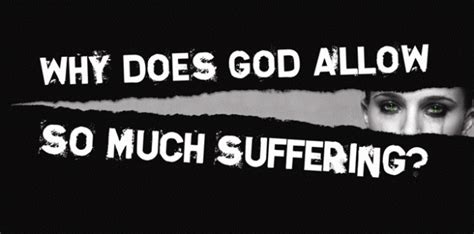 WHY DOES GOD ALLOW

SO MUCH SUFFERING?